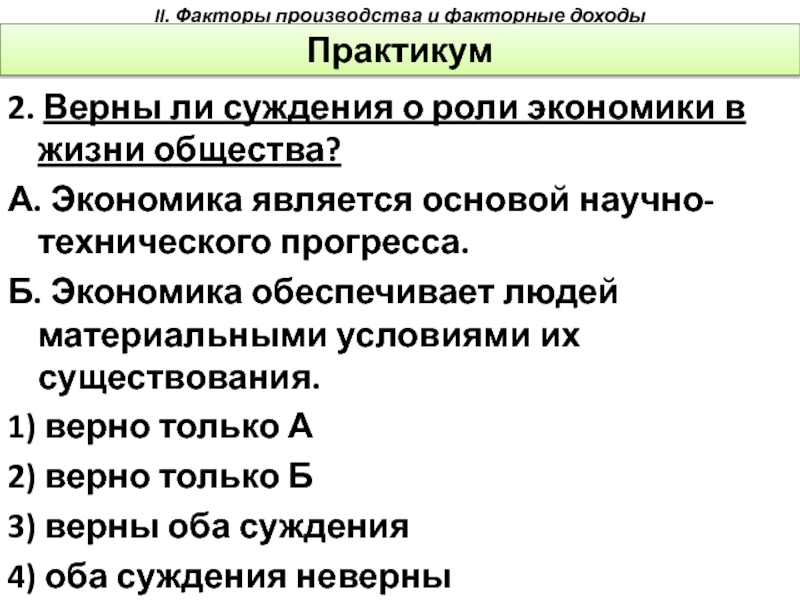 II. Факторы производства и факторные доходы

Практикум

2. Верны ли суждения о роли экономики в жизни общества?

А. Экономика является основой научно-технического прогресса.

Б. Экономика обеспечивает людей материальными условиями их существования.

1) верно только А

2) верно только Б

3) верны оба суждения

4) оба суждения неверны